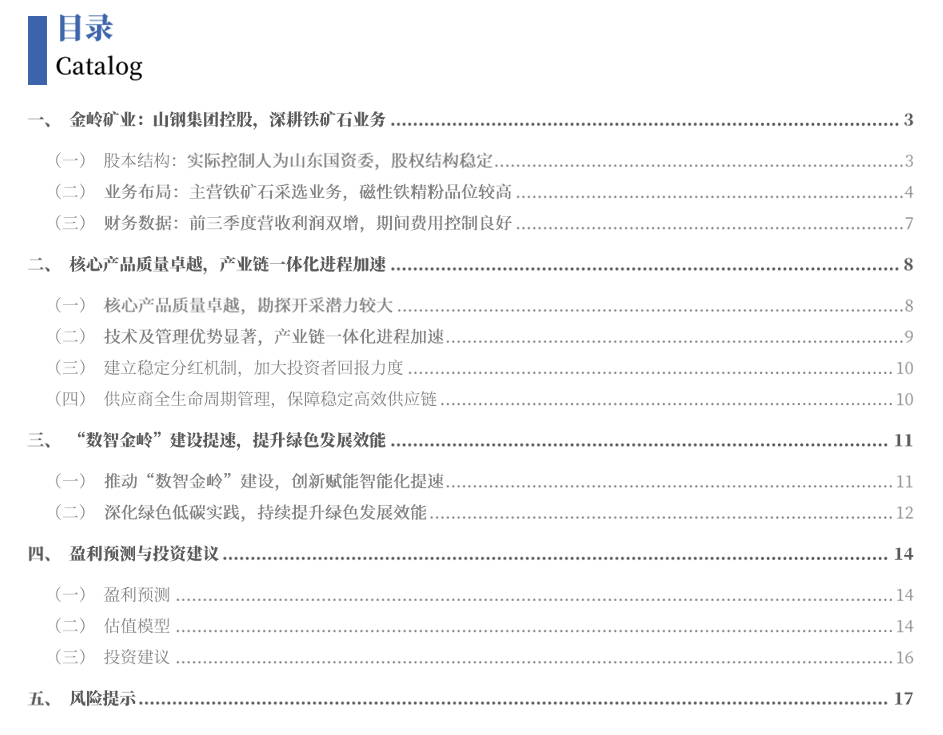 目录
Catalog

一、 金岭矿业：山钢集团控股，深耕铁矿石业务 3

（一） 股本结构：实际控制人为山东国资委，股权结构稳定 3

（二） 业务布局：主营铁矿石采选业务，磁性铁精粉品位较高 4

（三） 财务数据：前三季度营收利润双增，期间费用控制良好 7

二、 核心产品质量卓越，产业链一体化进程加速 8

（一） 核心产品质量卓越，勘探开采潜力较大 8

（二） 技术及管理优势显著，产业链一体化进程加速 9

（三） 建立稳定分红机制，加大投资者回报力度 10

（四） 供应商全生命周期管理，保障稳定高效供应链 10

三、 “数智金岭”建设提速，提升绿色发展效能 11

（一） 推动“数智金岭”建设，创新赋能智能化提速 11

（二） 深化绿色低碳实践，持续提升绿色发展效能 12

四、 盈利预测与投资建议 14

（一） 盈利预测 14

（二） 估值模型 14

（三） 投资建议 16

五、 风险提示 17